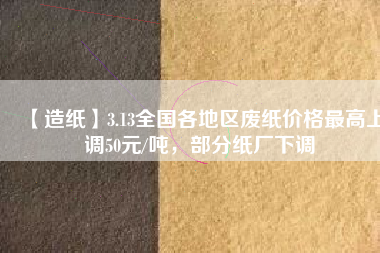 【造纸】3.13全国各地区废纸价格最高上调50元/吨，部分纸厂下调